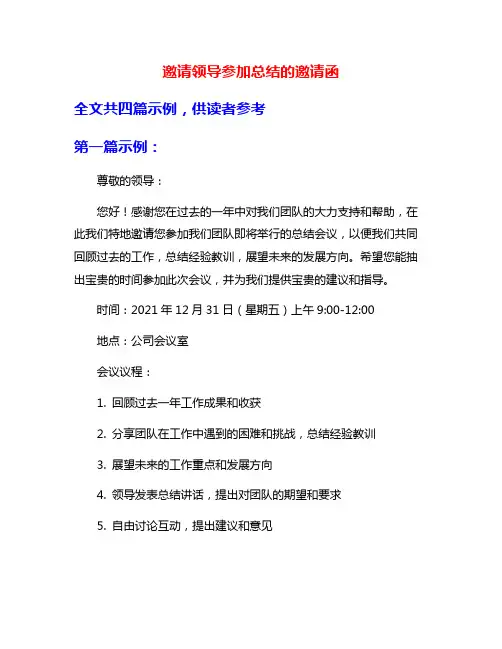 邀请领导参加总结的邀请函

全文共四篇示例，供读者参考

第一篇示例：

尊敬的领导：

您好！感谢您在过去的一年中对我们团队的大力支持和帮助，在此我们特地邀请您参加我们团队即将举行的总结会议，以便我们共同回顾过去的工作，总结经验教训，展望未来的发展方向。希望您能抽出宝贵的时间参加此次会议，并为我们提供宝贵的建议和指导。

时间：2021 年 12 月 31 日（星期五）上午 9:00-12:00

地点：公司会议室

会议议程：

1. 回顾过去一年工作成果和收获

2. 分享团队在工作中遇到的困难和挑战，总结经验教训

3. 展望未来的工作重点和发展方向

4. 领导发表总结讲话，提出对团队的期望和要求

5. 自由讨论互动，提出建议和意见